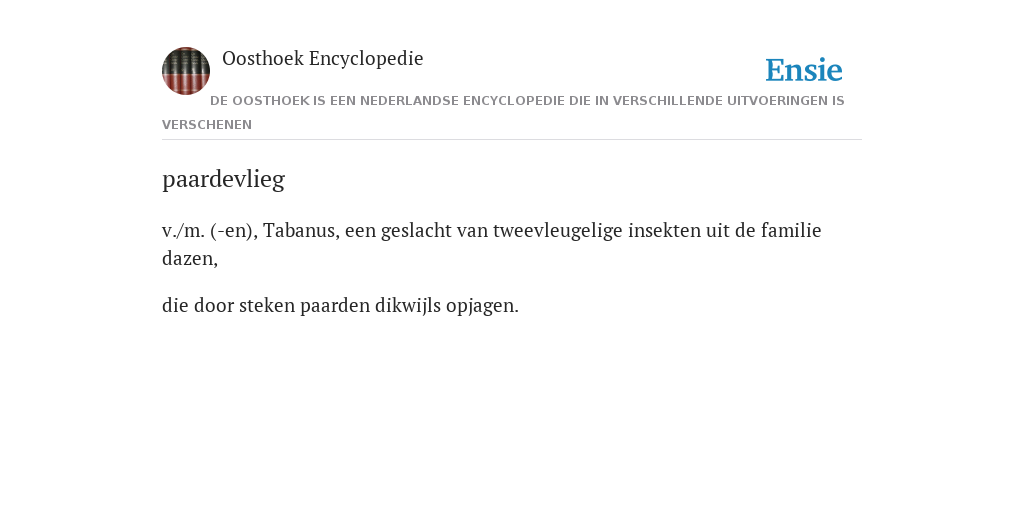 Oosthoek Encyclopedie

Ensie

DE OOSTHOEK IS EEN NEDERLANDSE ENCYCLOPEDIE DIE IN VERSCHILLENDE UITVOERINGEN IS VERSCHENEN

paardevlieg

v./m. (-en), Tabanus, een geslacht van tweevleugelige insekten uit de familie dazen,

die door steken paarden dikwijls opjagen.